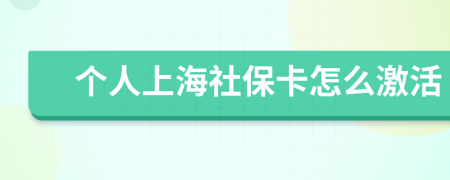 个人上海社保卡怎么激活